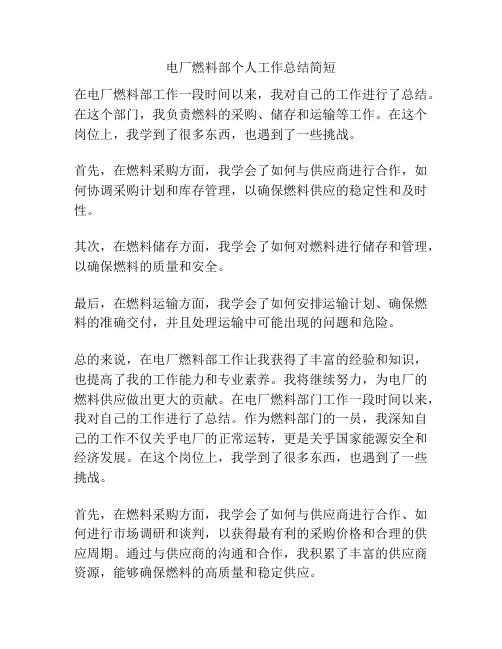 电厂燃料部个人工作总结简短

在电厂燃料部工作一段时间以来，我对自己的工作进行了总结。在这个部门，我负责燃料的采购、储存和运输等工作。在这个岗位上，我学到了很多东西，也遇到了一些挑战。

首先，在燃料采购方面，我学会了如何与供应商进行合作，如何协调采购计划和库存管理，以确保燃料供应的稳定性和及时性。

其次，在燃料储存方面，我学会了如何对燃料进行储存和管理，以确保燃料的质量和安全。

最后，在燃料运输方面，我学会了如何安排运输计划、确保燃料的准确交付，并且处理运输中可能出现的问题和危险。

总的来说，在电厂燃料部工作让我获得了丰富的经验和知识，也提高了我的工作能力和专业素养。我将继续努力，为电厂的燃料供应做出更大的贡献。在电厂燃料部门工作一段时间以来，我对自己的工作进行了总结。作为燃料部门的一员，我深知自己的工作不仅关乎电厂的正常运转，更是关乎国家能源安全和经济发展。在这个岗位上，我学到了很多东西，也遇到了一些挑战。

首先，在燃料采购方面，我学会了如何与供应商进行合作、如何进行市场调研和谈判，以获得最有利的采购价格和合理的供应周期。通过与供应商的沟通和合作，我积累了丰富的供应商资源，能够确保燃料的高质量和稳定供应。